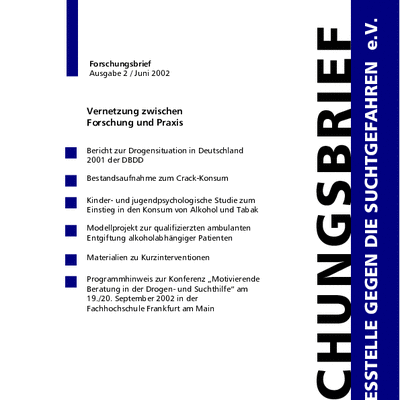 Forschungsbrief
Ausgabe 2 / Juni 2002

Vernetzung zwischen Forschung und Praxis

Bericht zur Drogensituation in Deutschland 2001 der DBDD

Bestandsaufnahme zum Crack-Konsum

Kinder- und jugendpsychologische Studie zum Einstieg in den Konsum von Alkohol und Tabak

Modellprojekt zur qualifizierzten ambulanten Entgiftung alkoholabhängiger Patienten

Materialien zu Kurzinterventionen

Programmhinweis zur Konferenz „Motivierende Beratung in der Drogen- und Suchthilfe" am 19./20. September 2002 in der Fachhochschule Frankfurt am Main

CHUNGSBRIEF

ESSTELLE GEGEN DIE SUCHTGEFAHREN e.V.